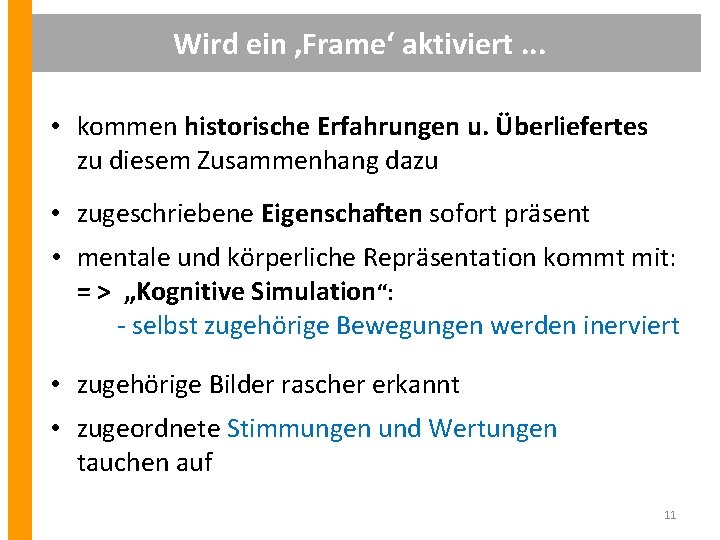 Wird ein ‚Frame' aktiviert ...

• kommen historische Erfahrungen u. Überliefertes zu diesem Zusammenhang dazu

• zugeschriebene Eigenschaften sofort präsent

• mentale und körperliche Repräsentation kommt mit:
= > „Kognitive Simulation“:
- selbst zugehörige Bewegungen werden inerviert

• zugehörige Bilder rascher erkannt

• zugeordnete Stimmungen und Wertungen tauchen auf

11